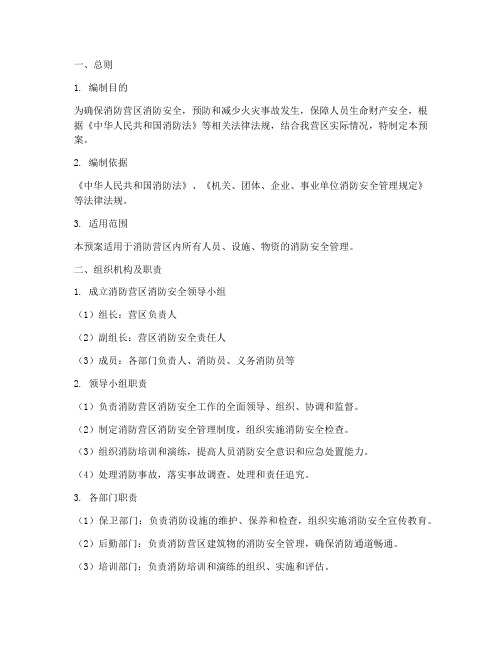 一、总则

1. 编制目的

为确保消防营区消防安全，预防和减少火灾事故发生，保障人员生命财产安全，根据《中华人民共和国消防法》等相关法律法规，结合我营区实际情况，特制定本预案。

2. 编制依据

《中华人民共和国消防法》、《机关、团体、企业、事业单位消防安全管理规定》等法律法规。

3. 适用范围

本预案适用于消防营区内所有人员、设施、物资的消防安全管理。

二、组织机构及职责

1. 成立消防营区消防安全领导小组

（1）组长：营区负责人

（2）副组长：营区消防安全责任人

（3）成员：各部门负责人、消防员、义务消防员等

2. 领导小组职责

（1）负责消防营区消防安全工作的全面领导、组织、协调和监督。

（2）制定消防营区消防安全管理制度，组织实施消防安全检查。

（3）组织消防培训和演练，提高人员消防安全意识和应急处置能力。

（4）处理消防事故，落实事故调查、处理和责任追究。

3. 各部门职责

（1）保卫部门：负责消防设施的维护、保养和检查，组织实施消防安全宣传教育。

（2）后勤部门：负责消防营区建筑物的消防安全管理，确保消防通道畅通。

（3）培训部门：负责消防培训和演练的组织、实施和评估。